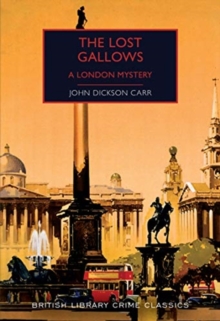 THE LOST GALLOWS

A LONDON MYSTERY

JOHN DICKSON CARR

BRITISH LIBRARY CRIME CLASSICS